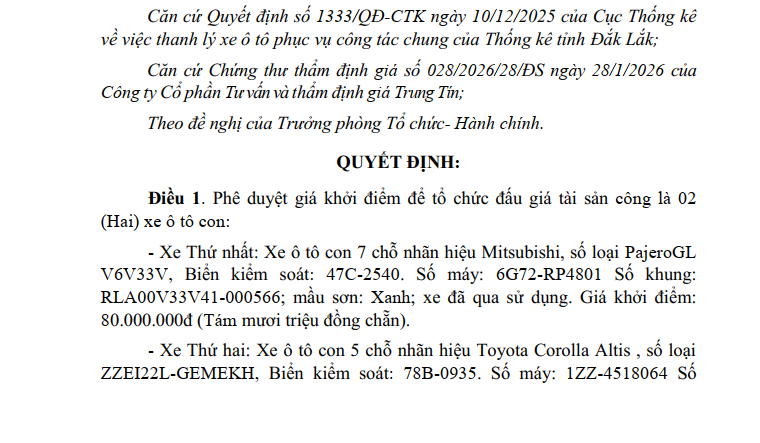 Căn cứ Quyết định số 1333/QĐ-CTK ngày 10/12/2025 của Cục Thống kê về việc thanh lý xe ô tô phục vụ công tác chung của Thống kê tỉnh Đắk Lắk;

Căn cứ Chứng thư thẩm định giá số 028/2026/28/ĐS ngày 28/1/2026 của Công ty Cổ phần Tư vấn và thẩm định giá Trung Tín;

Theo đề nghị của Trưởng phòng Tổ chức- Hành chính.

QUYẾT ĐỊNH:

Điều 1. Phê duyệt giá khởi điểm để tổ chức đấu giá tài sản công là 02 (Hai) xe ô tô con:

- Xe Thứ nhất: Xe ô tô con 7 chỗ nhãn hiệu Mitsubishi, số loại PajeroGL V6V33V, Biển kiểm soát: 47C-2540. Số máy: 6G72-RP4801 Số khung: RLA00V33V41-000566; mầu sơn: Xanh; xe đã qua sử dụng. Giá khởi điểm: 80.000.000đ (Tám mươi triệu đồng chẵn).

- Xe Thứ hai: Xe ô tô con 5 chỗ nhãn hiệu Toyota Corolla Altis , số loại ZZEI22L-GEMEKH, Biển kiểm soát: 78B-0935. Số máy: 1ZZ-4518064 Số